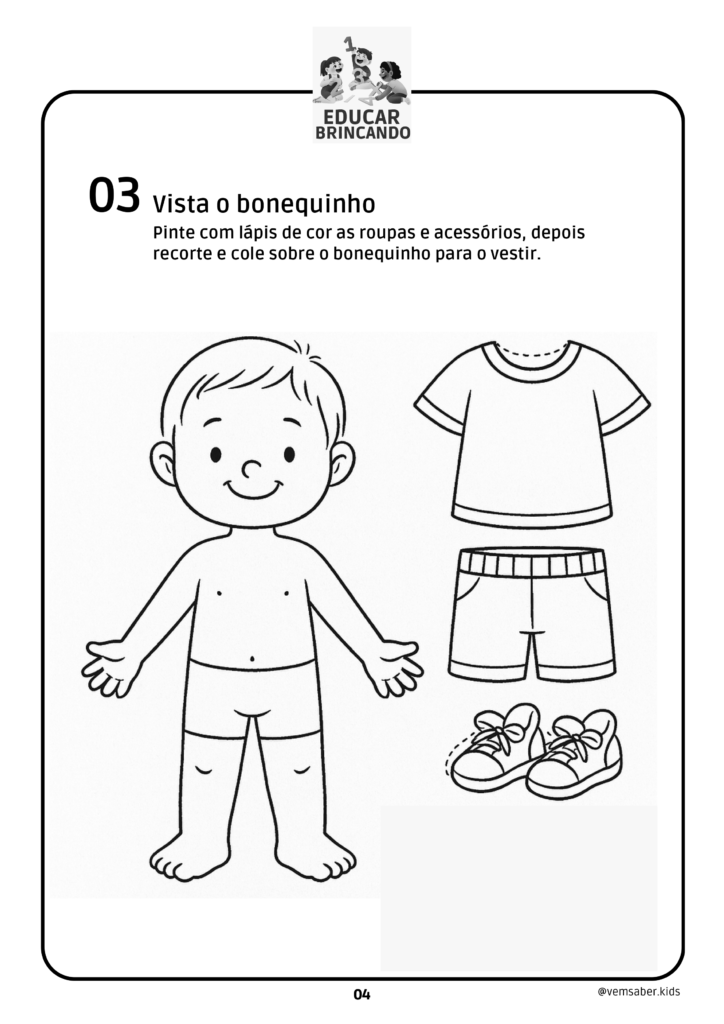 EDUCAR BRINCANDO

03 Vista o bonequinho

Pinte com lápis de cor as roupas e acessórios, depois recorte e cole sobre o bonequinho para o vestir.

04

@vemsaber.kids